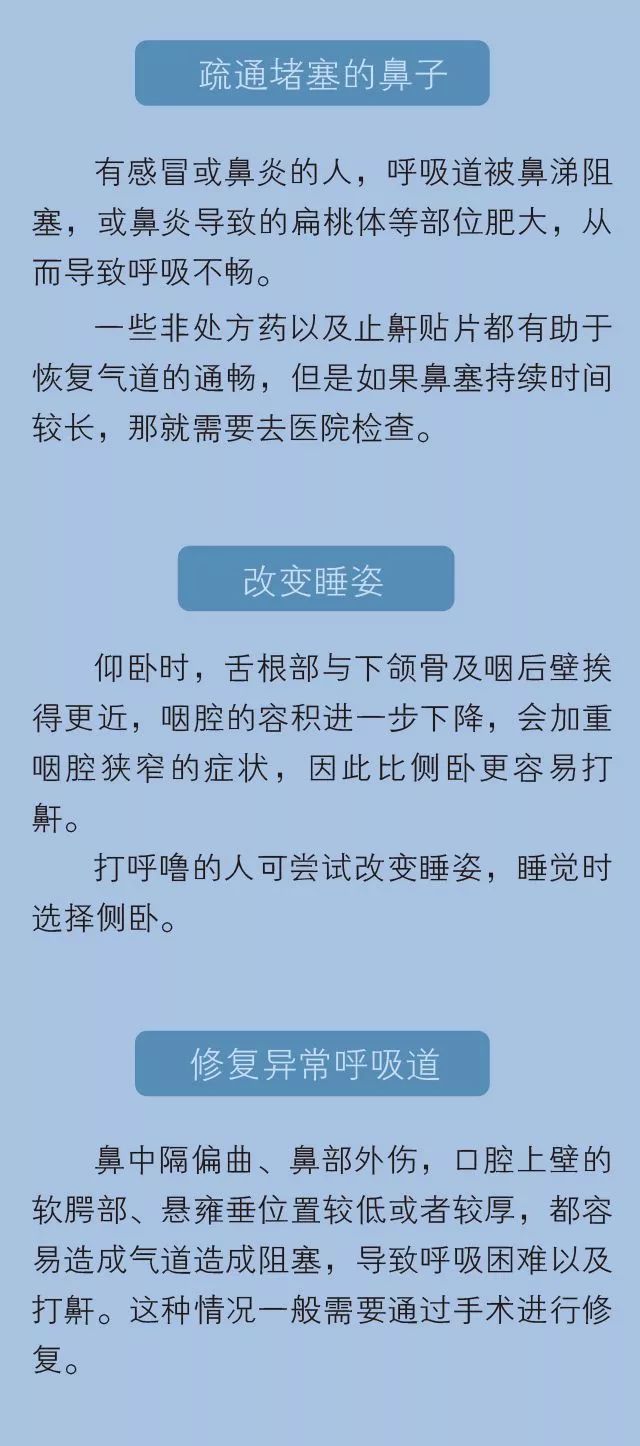 疏通堵塞的鼻子

有感冒或鼻炎的人，呼吸道被鼻涕阻塞，或鼻炎导致的扁桃体等部位肥大，从而导致呼吸不畅。

一些非处方药以及止鼾贴片都有助于恢复气道的通畅，但是如果鼻塞持续时间较长，那就需要去医院检查。

改变睡姿

仰卧时，舌根部与下颌骨及咽后壁挨得更近，咽腔的容积进一步下降，会加重咽腔狭窄的症状，因此比侧卧更容易打鼾。

打呼噜的人可尝试改变睡姿，睡觉时选择侧卧。

修复异常呼吸道

鼻中隔偏曲、鼻部外伤，口腔上壁的软腭部、悬雍垂位置较低或者较厚，都容易造成气道造成阻塞，导致呼吸困难以及打鼾。这种情况一般需要通过手术进行修复。